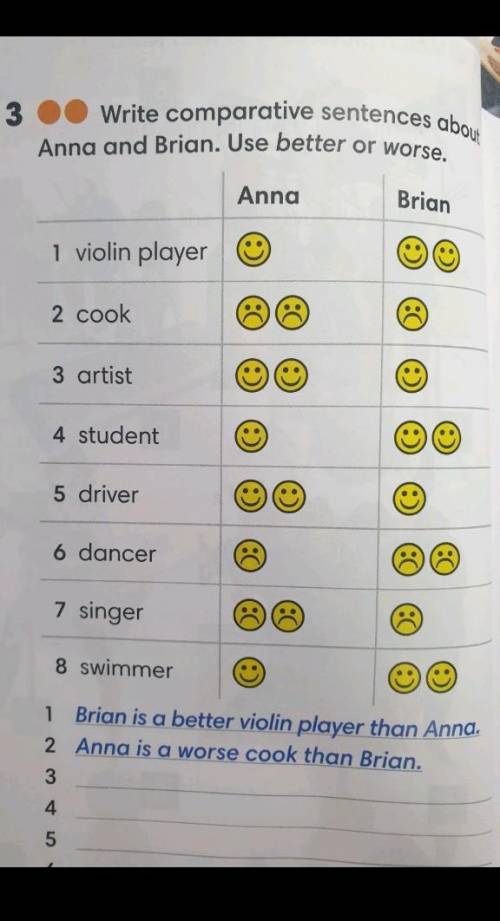 3 Write comparative sentences about Anna and Brian. Use better or worse.

|  | Anna | Brian |
|---|---|---|
| 1 violin player |  |  |
| 2 cook |  |  |
| 3 artist |  |  |
| 4 student |  |  |
| 5 driver |  |  |
| 6 dancer |  |  |
| 7 singer |  |  |
| 8 swimmer |  |  |

1 Brian is a better violin player than Anna.
2 Anna is a worse cook than Brian.
3 ____
4 ____
5 ____